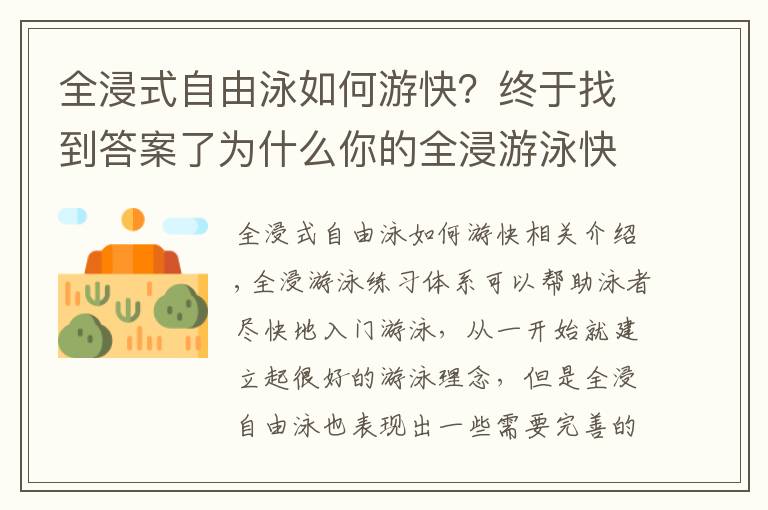 全浸式自由泳如何游快？终于找到答案了为什么你的全浸游泳快

全浸式自由泳如何游快相关介绍，全浸游泳练习体系可以帮助泳者尽快地入门游泳，从一开始就建立起很好的游泳理念，但是全浸自由泳也表现出一些需要完善的